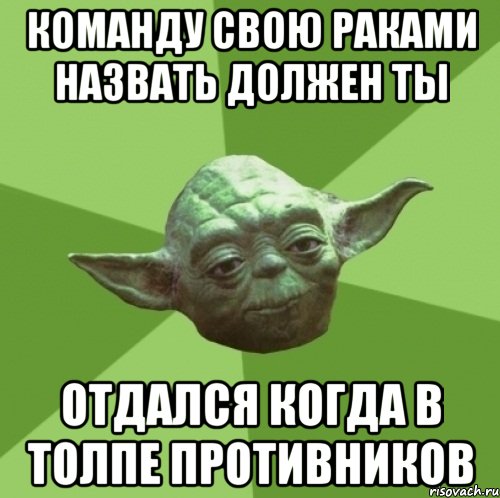 КОМАНДУ СВОЮ РАКАМИ НАЗВАТЬ ДОЛЖЕН ТЫ

ОТДАЛСЯ КОГДА В ТОЛПЕ ПРОТИВНИКОВ

risovach.ru